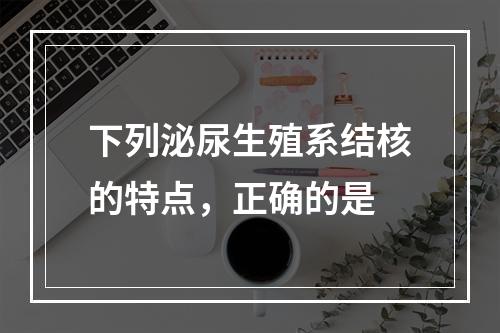 下列泌尿生殖系结核的特点，正确的是